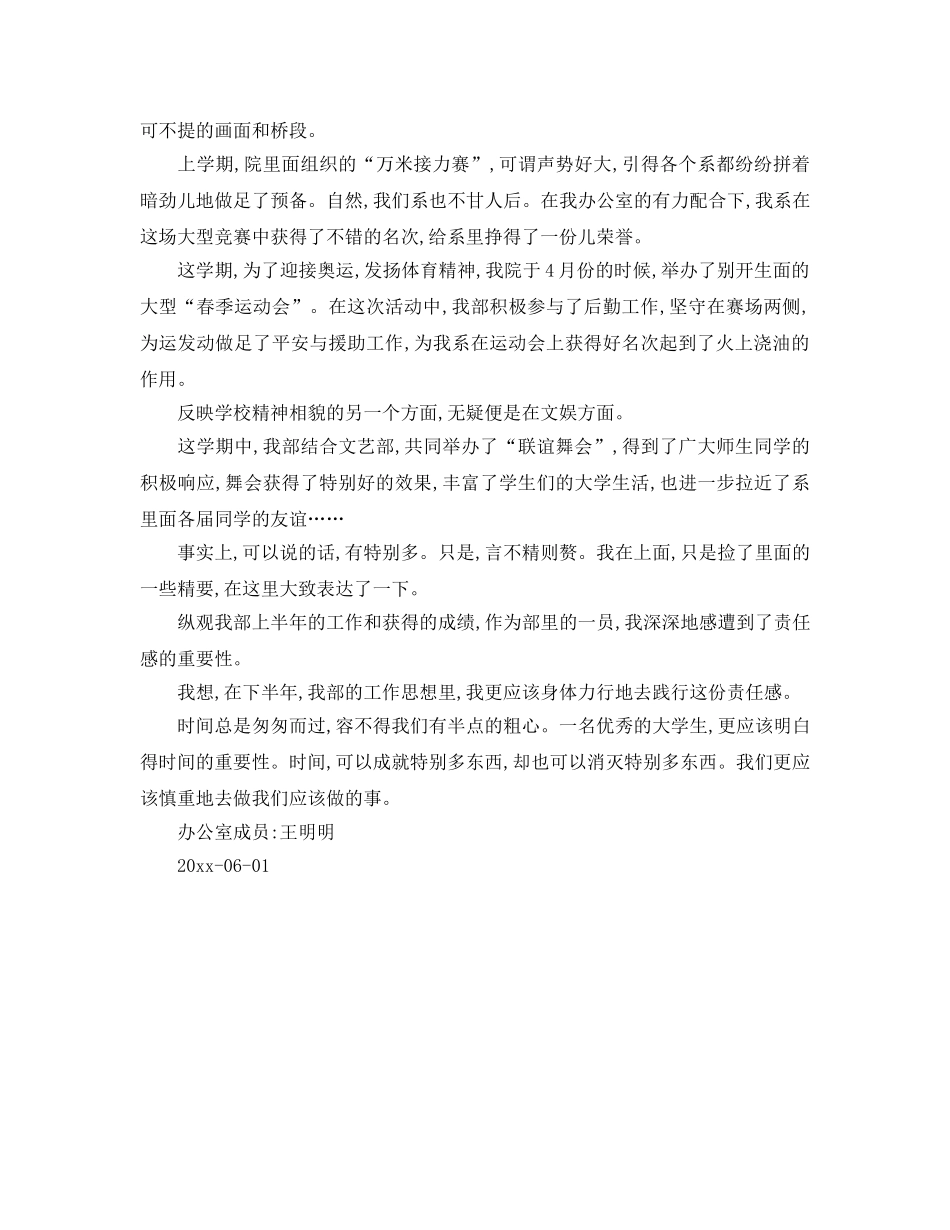 可不提的画面和桥段。

上学期,院里面组织的“万米接力赛”,可谓声势好大,引得各个系都纷纷拼着暗劲儿地做足了预备。自然,我们系也不甘人后。在我办公室的有力配合下,我系在这场大型竞赛中获得了不错的名次,给系里挣得了一份儿荣誉。

这学期,为了迎接奥运,发扬体育精神,我院于4月份的时候,举办了别开生面的大型“春季运动会”。在这次活动中,我部积极参与了后勤工作,坚守在赛场两侧,为运发动做足了平安与援助工作,为我系在运动会上获得好名次起到了火上浇油的作用。

反映学校精神相貌的另一个方面,无疑便是在文娱方面。

这学期中,我部结合文艺部,共同举办了“联谊舞会”,得到了广大师生同学的积极响应,舞会获得了特别好的效果,丰富了学生们的大学生活,也进一步拉近了系里面各届同学的友谊……

事实上,可以说的话,有特别多。只是,言不精则赘。我在上面,只是捡了里面的一些精要,在这里大致表达了一下。

纵观我部上半年的工作和获得的成绩,作为部里的一员,我深深地感遭到了责任感的重要性。

我想,在下半年,我部的工作思想里,我更应该身体力行地去践行这份责任感。

时间总是匆匆而过,容不得我们有半点的粗心。一名优秀的大学生,更应该明白得时间的重要性。时间,可以成就特别多东西,却也可以消灭特别多东西。我们更应该慎重地去做我们应该做的事。

办公室成员:王明明

20xx-06-01